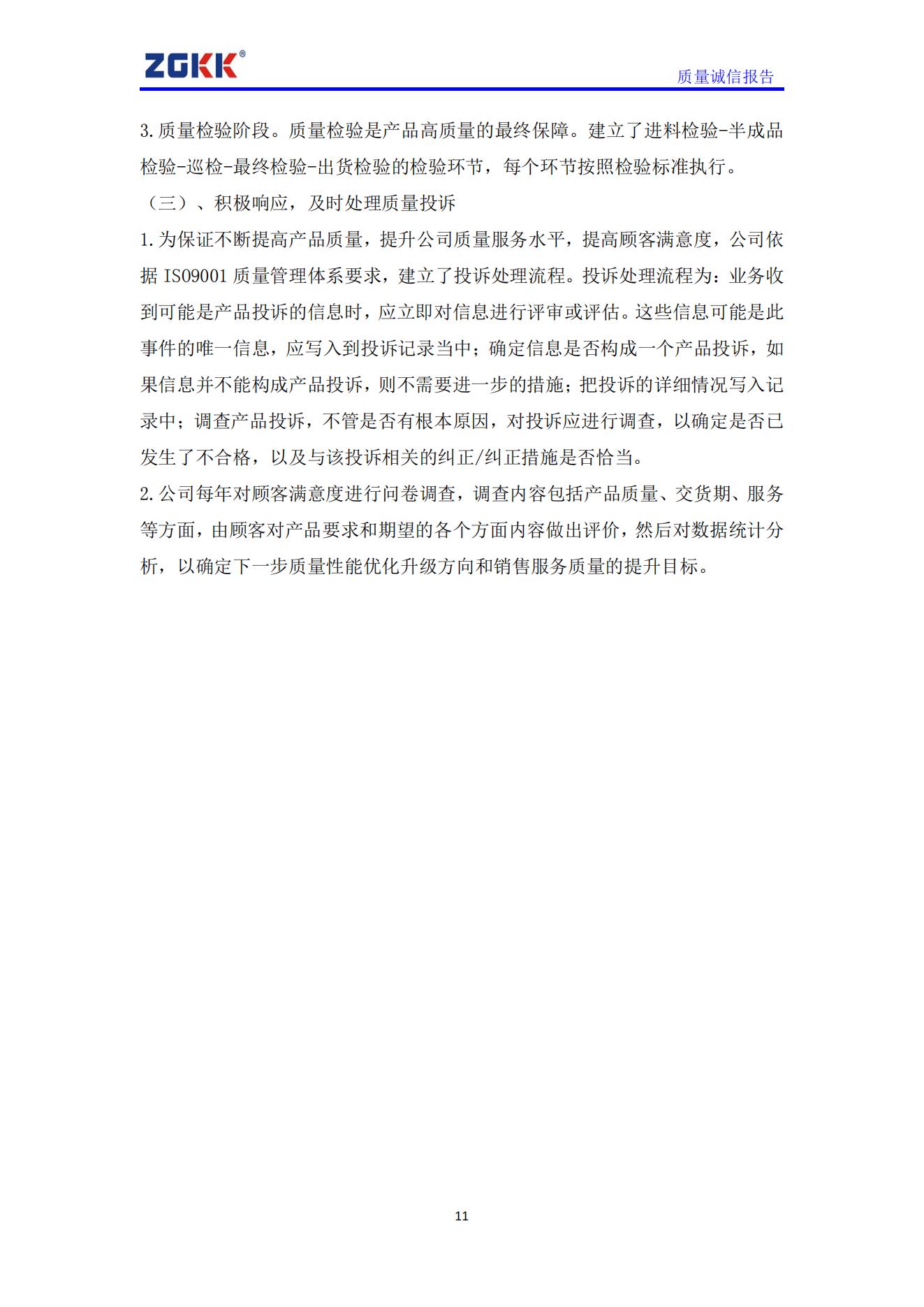 ZGKK®

质量诚信报告

3.质量检验阶段。质量检验是产品高质量的最终保障。建立了进料检验-半成品检验-巡检-最终检验-出货检验的检验环节，每个环节按照检验标准执行。

（三）、积极响应，及时处理质量投诉

1.为保证不断提高产品质量，提升公司质量服务水平，提高顾客满意度，公司依据 ISO9001 质量管理体系要求，建立了投诉处理流程。投诉处理流程为：业务收到可能是产品投诉的信息时，应立即对信息进行评审或评估。这些信息可能是此事件的唯一信息，应写入到投诉记录当中；确定信息是否构成一个产品投诉，如果信息并不能构成产品投诉，则不需要进一步的措施；把投诉的详细情况写入记录中；调查产品投诉，不管是否有根本原因，对投诉应进行调查，以确定是否已发生了不合格，以及与该投诉相关的纠正/纠正措施是否恰当。

2.公司每年对顾客满意度进行问卷调查，调查内容包括产品质量、交货期、服务等方面，由顾客对产品要求和期望的各个方面内容做出评价，然后对数据统计分析，以确定下一步质量性能优化升级方向和销售服务质量的提升目标。

11